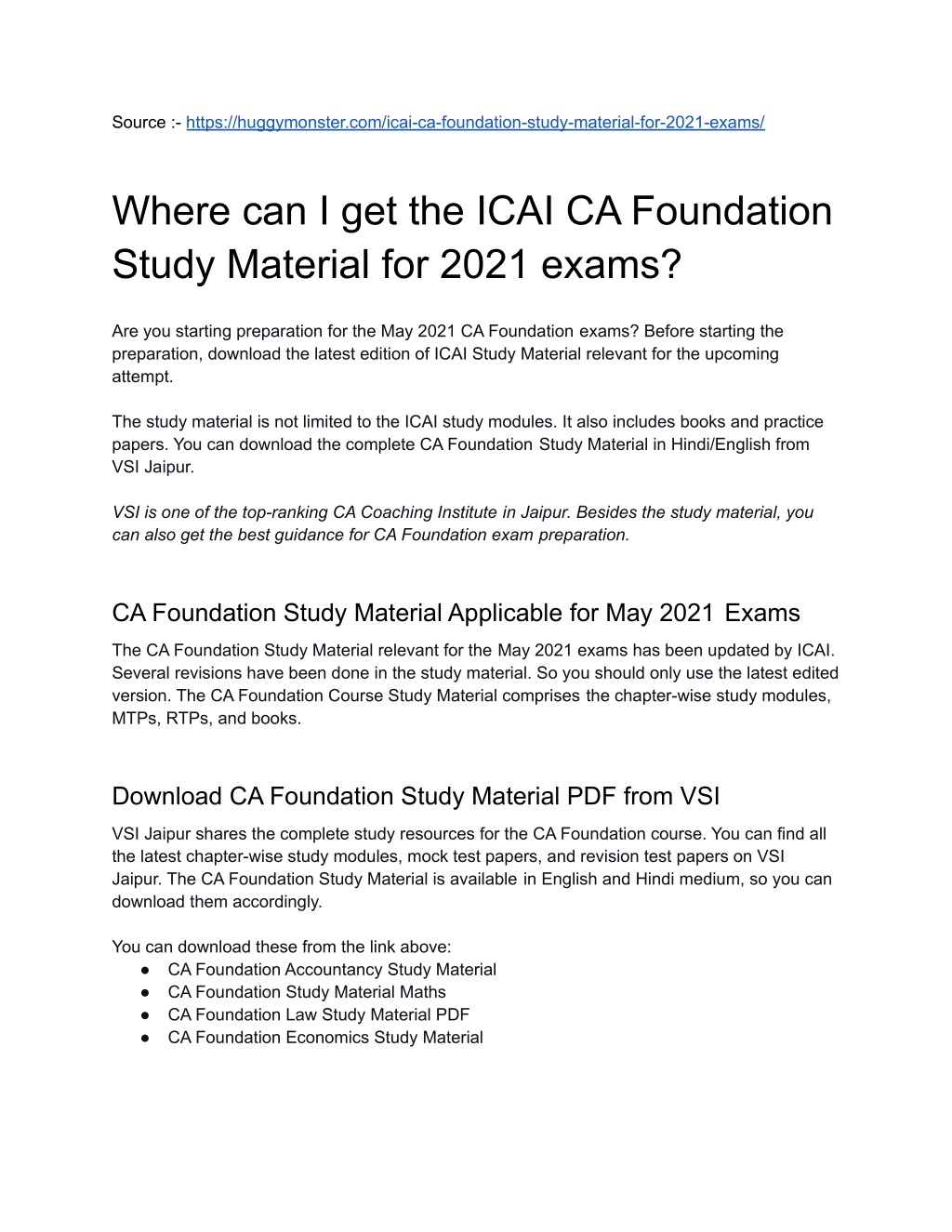 Source :- https://huggymonster.com/icai-ca-foundation-study-material-for-2021-exams/

Where can I get the ICAI CA Foundation Study Material for 2021 exams?

Are you starting preparation for the May 2021 CA Foundation exams? Before starting the preparation, download the latest edition of ICAI Study Material relevant for the upcoming attempt.

The study material is not limited to the ICAI study modules. It also includes books and practice papers. You can download the complete CA Foundation Study Material in Hindi/English from VSI Jaipur.

VSI is one of the top-ranking CA Coaching Institute in Jaipur. Besides the study material, you can also get the best guidance for CA Foundation exam preparation.

CA Foundation Study Material Applicable for May 2021 Exams

The CA Foundation Study Material relevant for the May 2021 exams has been updated by ICAI. Several revisions have been done in the study material. So you should only use the latest edited version. The CA Foundation Course Study Material comprises the chapter-wise study modules, MTPs, RTPs, and books.

Download CA Foundation Study Material PDF from VSI

VSI Jaipur shares the complete study resources for the CA Foundation course. You can find all the latest chapter-wise study modules, mock test papers, and revision test papers on VSI Jaipur. The CA Foundation Study Material is available in English and Hindi medium, so you can download them accordingly.

You can download these from the link above:
● CA Foundation Accountancy Study Material
● CA Foundation Study Material Maths
● CA Foundation Law Study Material PDF
● CA Foundation Economics Study Material